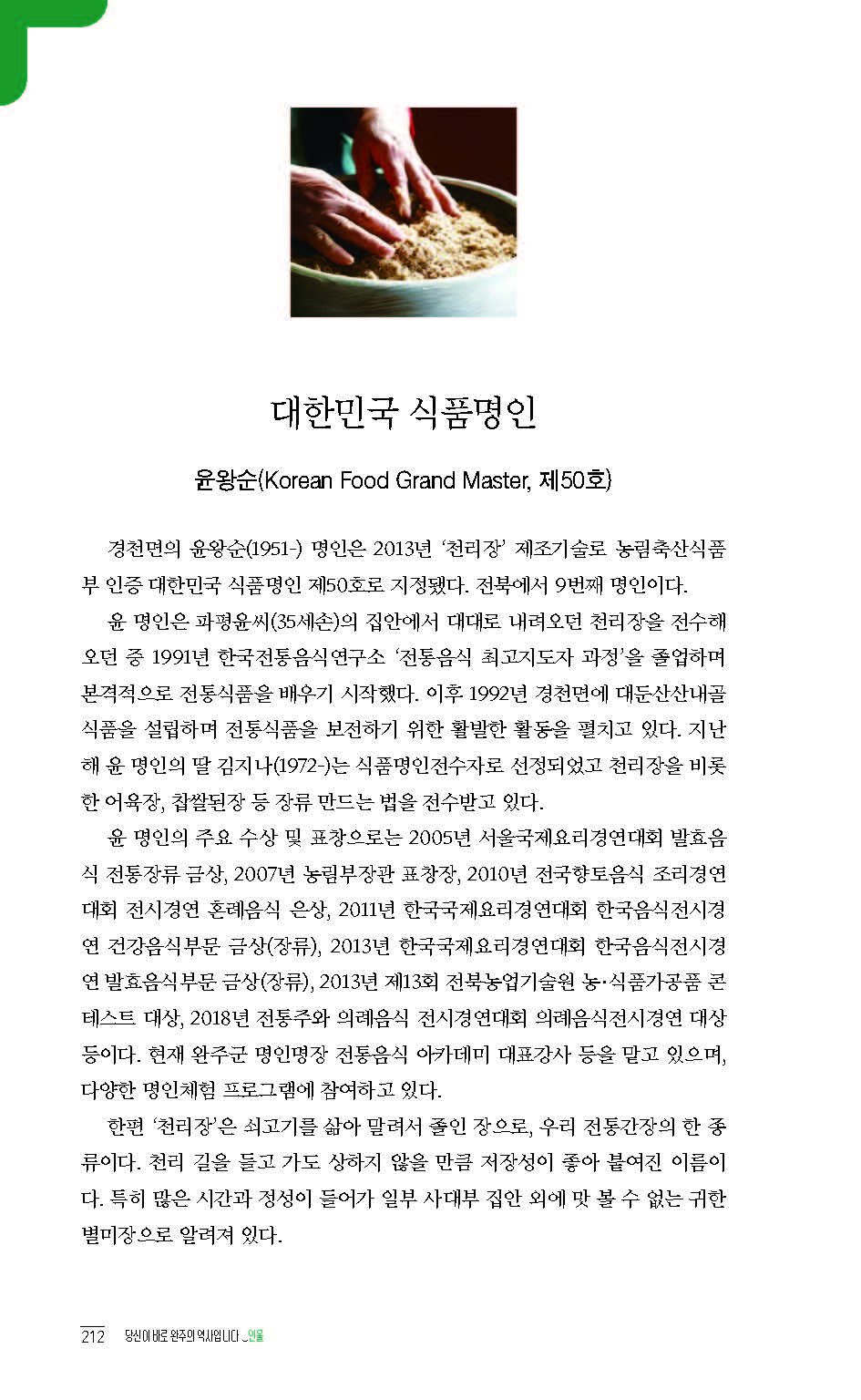 대한민국 식품명인

윤왕순(Korean Food Grand Master, 제50호)

경천면의 윤왕순(1951-) 명인은 2013년 '천리장' 제조기술로 농림축산식품부 인증 대한민국 식품명인 제50호로 지정됐다. 전북에서 9번째 명인이다.

윤 명인은 파평윤씨(35세손)의 집안에서 대대로 내려오던 천리장을 전수해오던 중 1991년 한국전통음식연구소 '전통음식 최고지도자 과정'을 졸업하며 본격적으로 전통식품을 배우기 시작했다. 이후 1992년 경천면에 대둔산산내골식품을 설립하며 전통식품을 보전하기 위한 활발한 활동을 펼치고 있다. 지난해 윤 명인의 딸 김지나(1972-)는 식품명인전수자로 선정되었고 천리장을 비롯한 어육장, 찹쌀된장 등 장류 만드는 법을 전수받고 있다.

윤 명인의 주요 수상 및 표창으로는 2005년 서울국제요리경연대회 발효음식 전통장류 금상, 2007년 농림부장관 표창장, 2010년 전국향토음식 조리경연대회 전시경연 혼례음식 은상, 2011년 한국국제요리경연대회 한국음식전시경연 건강음식부문 금상(장류), 2013년 한국국제요리경연대회 한국음식전시경연 발효음식부문 금상(장류), 2013년 제13회 전북농업기술원 농·식품가공품 콘테스트 대상, 2018년 전통주와 의례음식 전시경연대회 의례음식전시경연 대상 등이다. 현재 완주군 명인명장 전통음식 아카데미 대표강사 등을 맡고 있으며, 다양한 명인체험 프로그램에 참여하고 있다.

한편 '천리장'은 쇠고기를 삶아 말려서 졸인 장으로, 우리 전통간장의 한 종류이다. 천리 길을 들고 가도 상하지 않을 만큼 저장성이 좋아 붙여진 이름이다. 특히 많은 시간과 정성이 들어가 일부 사대부 집안 외에 맛 볼 수 없는 귀한 별미장으로 알려져 있다.

212 당신이 바로 완주의 역사입니다 _인물